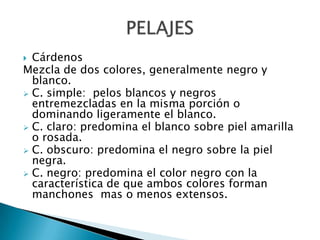 PELAJES

Cárdenos

Mezcla de dos colores, generalmente negro y blanco.

C. simple:  pelos blancos y negros entremezcladas en la misma porción o dominando ligeramente el blanco.

C. claro: predomina el blanco sobre piel amarilla o rosada.

C. obscuro: predomina el negro sobre la piel negra.

C. negro: predomina el color negro con la característica de que ambos colores forman manchones  mas o menos extensos.